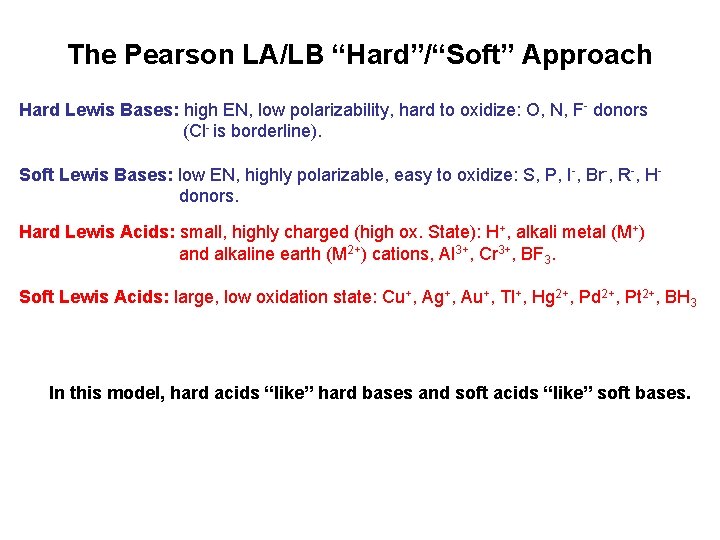 The Pearson LA/LB “Hard”/“Soft” Approach

Hard Lewis Bases: high EN, low polarizability, hard to oxidize: O, N, $F^-$ donors ($Cl^-$ is borderline).

Soft Lewis Bases: low EN, highly polarizable, easy to oxidize: S, P, $I^-$, $Br^-$, $R^-$, $H^-$ donors.

Hard Lewis Acids: small, highly charged (high ox. State): $H^+$, alkali metal ($M^+$) and alkaline earth ($M^{2+}$) cations, $Al^{3+}$, $Cr^{3+}$, $BF_3$.

Soft Lewis Acids: large, low oxidation state: $Cu^+$, $Ag^+$, $Au^+$, $Tl^+$, $Hg^{2+}$, $Pd^{2+}$, $Pt^{2+}$, $BH_3$

In this model, hard acids “like” hard bases and soft acids “like” soft bases.